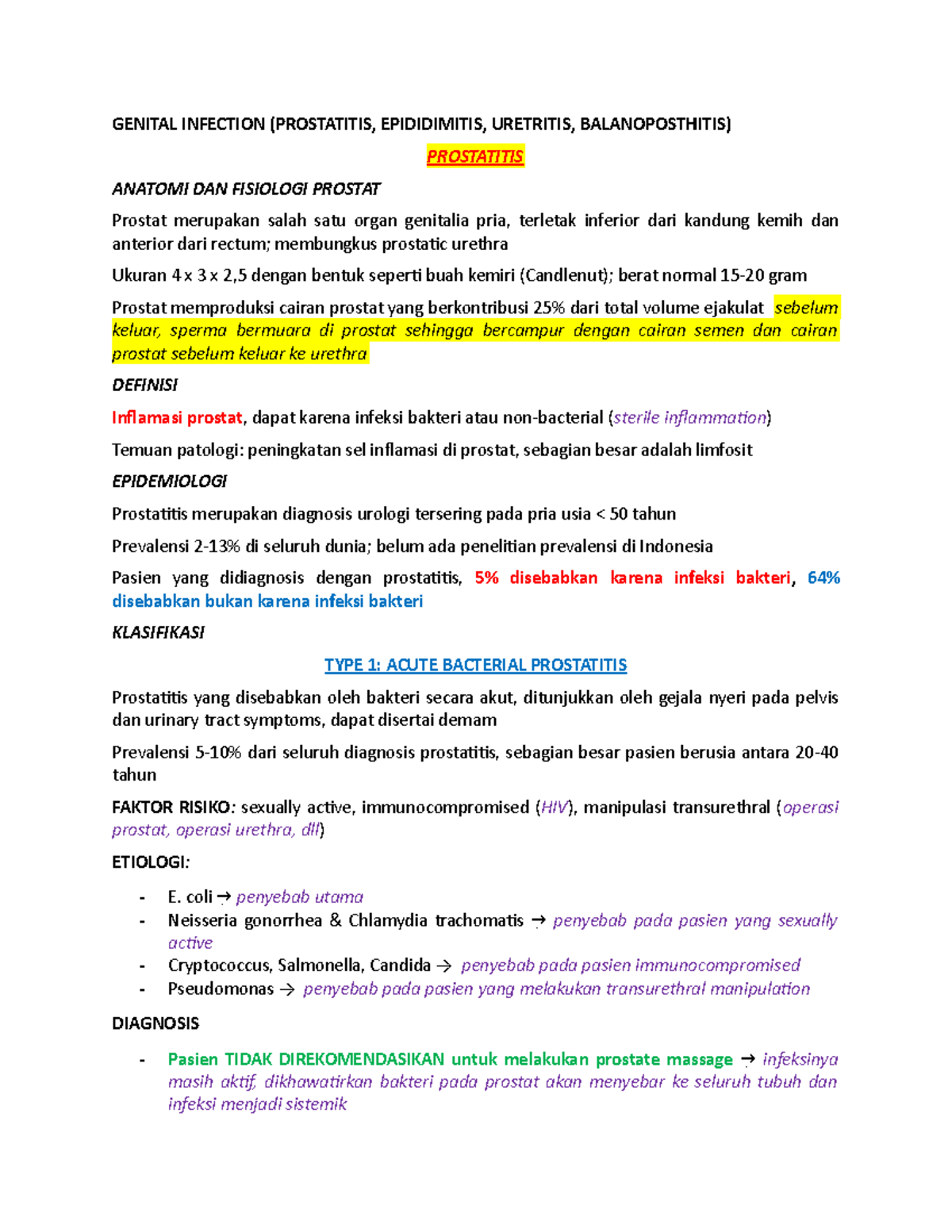 GENITAL INFECTION (PROSTATITIS, EPIDIDIMITIS, URETRITIS, BALANOPOSTHITIS)

PROSTATITIS

ANATOMI DAN FISIOLOGI PROSTAT

Prostat merupakan salah satu organ genitalia pria, terletak inferior dari kandung kemih dan anterior dari rectum; membungkus prostatic urethra

Ukuran 4 x 3 x 2,5 dengan bentuk seperti buah kemiri (Candlenut); berat normal 15-20 gram

Prostat memproduksi cairan prostat yang berkontribusi 25% dari total volume ejakulat sebelum keluar, sperma bermuara di prostat sehingga bercampur dengan cairan semen dan cairan prostat sebelum keluar ke urethra

DEFINISI

Inflamasi prostat, dapat karena infeksi bakteri atau non-bacterial (sterile inflammation)

Temuan patologi: peningkatan sel inflamasi di prostat, sebagian besar adalah limfosit

EPIDEMIOLOGI

Prostatitis merupakan diagnosis urologi tersering pada pria usia < 50 tahun

Prevalensi 2-13% di seluruh dunia; belum ada penelitian prevalensi di Indonesia

Pasien yang didiagnosis dengan prostatitis, 5% disebabkan karena infeksi bakteri, 64% disebabkan bukan karena infeksi bakteri

KLASIFIKASI

TYPE 1: ACUTE BACTERIAL PROSTATITIS

Prostatitis yang disebabkan oleh bakteri secara akut, ditunjukkan oleh gejala nyeri pada pelvis dan urinary tract symptoms, dapat disertai demam

Prevalensi 5-10% dari seluruh diagnosis prostatitis, sebagian besar pasien berusia antara 20-40 tahun

FAKTOR RISIKO: sexually active, immunocompromised (HIV), manipulasi transurethral (operasi prostat, operasi urethra, dll)

ETIOLOGI:

- E. coli → penyebab utama
- Neisseria gonorrhea & Chlamydia trachomatis → penyebab pada pasien yang sexually active
- Cryptococcus, Salmonella, Candida → penyebab pada pasien immunocompromised
- Pseudomonas → penyebab pada pasien yang melakukan transurethral manipulation

DIAGNOSIS

- Pasien TIDAK DIREKOMENDASIKAN untuk melakukan prostate massage → infeksinya masih aktif, dikhawatirkan bakteri pada prostat akan menyebar ke seluruh tubuh dan infeksi menjadi sistemik